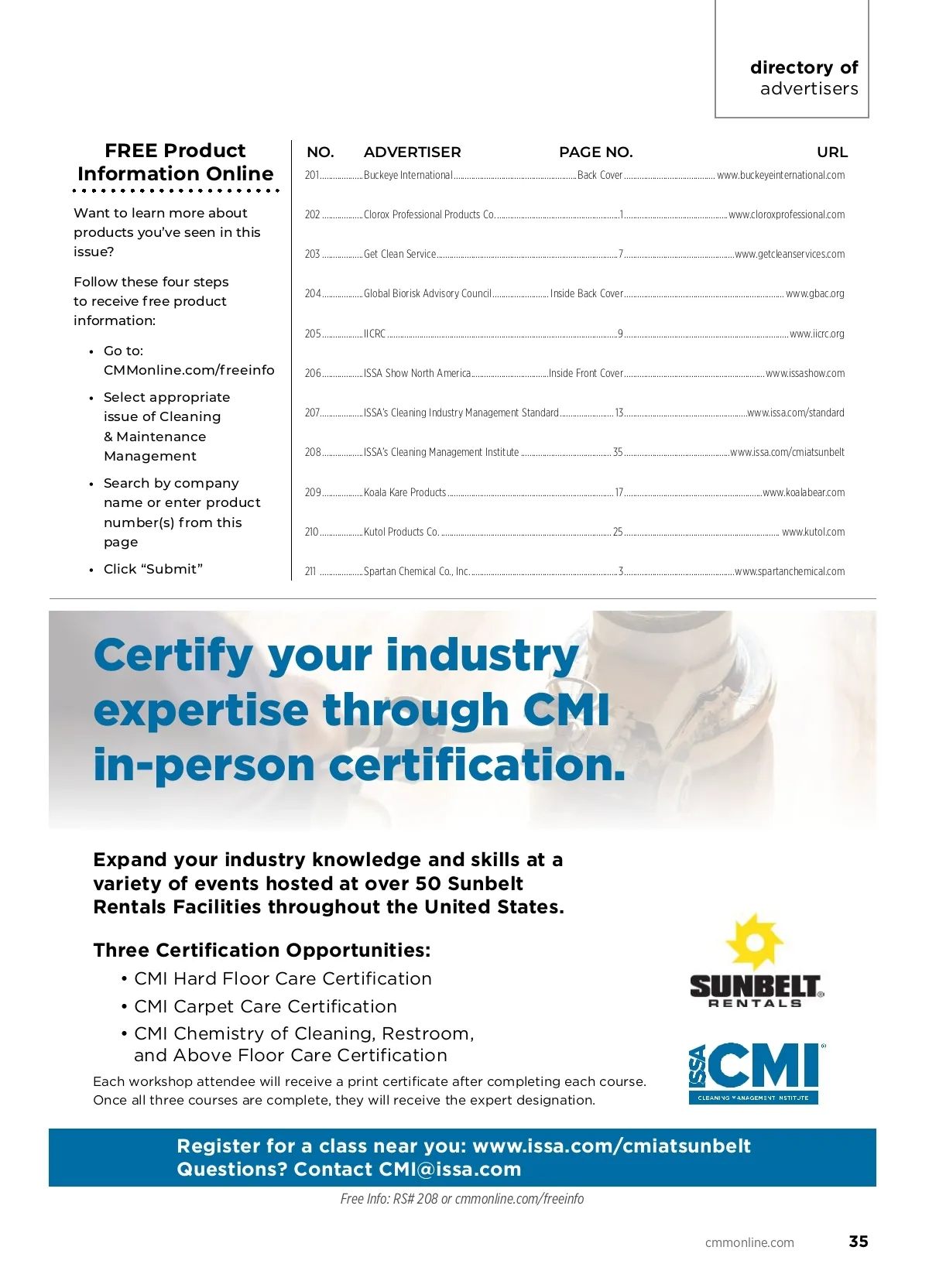 directory of advertisers

FREE Product Information Online

Want to learn more about products you've seen in this issue?

Follow these four steps to receive free product information:

• Go to: CMMonline.com/freeinfo
• Select appropriate issue of Cleaning & Maintenance Management
• Search by company name or enter product number(s) from this page
• Click "Submit"

| NO. | ADVERTISER | PAGE NO. | URL |
|---|---|---|---|
| 201 | Buckeye International | Back Cover | www.buckeyeinternational.com |
| 202 | Clorox Professional Products Co. | 1 | www.cloroxprofessional.com |
| 203 | Get Clean Service | 7 | www.getcleanservices.com |
| 204 | Global Biorisk Advisory Council | Inside Back Cover | www.gbac.org |
| 205 | IICRC | 9 | www.iicrc.org |
| 206 | ISSA Show North America | Inside Front Cover | www.issashow.com |
| 207 | ISSA's Cleaning Industry Management Standard | 13 | www.issa.com/standard |
| 208 | ISSA's Cleaning Management Institute | 35 | www.issa.com/cmiatsunbelt |
| 209 | Koala Kare Products | 17 | www.koalabear.com |
| 210 | Kutol Products Co. | 25 | www.kutol.com |
| 211 | Spartan Chemical Co., Inc. | 3 | www.spartanchemical.com |

Certify your industry expertise through CMI in-person certification.

Expand your industry knowledge and skills at a variety of events hosted at over 50 Sunbelt Rentals Facilities throughout the United States.

Three Certification Opportunities:
• CMI Hard Floor Care Certification
• CMI Carpet Care Certification
• CMI Chemistry of Cleaning, Restroom, and Above Floor Care Certification

Each workshop attendee will receive a print certificate after completing each course. Once all three courses are complete, they will receive the expert designation.

SUNBELT RENTALS

ISSA CMI CLEANING MANAGEMENT INSTITUTE

Register for a class near you: www.issa.com/cmiatsunbelt
Questions? Contact CMI@issa.com

Free Info: RS# 208 or cmmonline.com/freeinfo

cmmonline.com 35